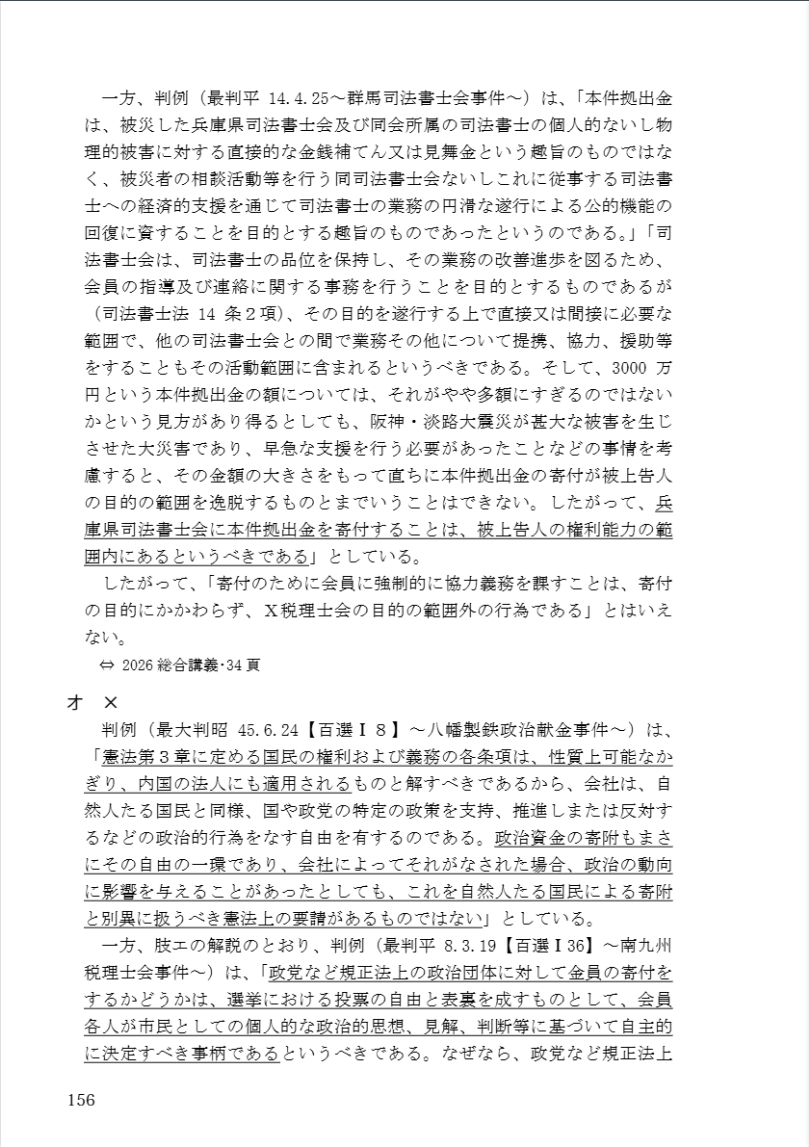 一方、判例（最判平 14.4.25～群馬司法書士会事件～）は、「本件拠出金は、被災した兵庫県司法書士会及び同会所属の司法書士の個人的ないし物理的被害に対する直接的な金銭補てん又は見舞金という趣旨のものではなく、被災者の相談活動等を行う同司法書士会ないしこれに従事する司法書士への経済的支援を通じて司法書士の業務の円滑な遂行による公的機能の回復に資することを目的とする趣旨のものであったというのである。」「司法書士会は、司法書士の品位を保持し、その業務の改善進歩を図るため、会員の指導及び連絡に関する事務を行うことを目的とするものであるが（司法書士法 14 条２項）、その目的を遂行する上で直接又は間接に必要な範囲で、他の司法書士会との間で業務その他について提携、協力、援助等をすることもその活動範囲に含まれるというべきである。そして、3000 万円という本件拠出金の額については、それがやや多額にすぎるのではないかという見方があり得るとしても、阪神・淡路大震災が甚大な被害を生じさせた大災害であり、早急な支援を行う必要があったことなどの事情を考慮すると、その金額の大きさをもって直ちに本件拠出金の寄付が被上告人の目的の範囲を逸脱するものとまでいうことはできない。したがって、兵庫県司法書士会に本件拠出金を寄付することは、被上告人の権利能力の範囲内にあるというべきである」としている。

したがって、「寄付のために会員に強制的に協力義務を課すことは、寄付の目的にかかわらず、X税理士会の目的の範囲外の行為である」とはいえない。

⇔ 2026 総合講義･34 頁

オ ×

判例（最大判昭 45.6.24【百選Ⅰ８】～八幡製鉄政治献金事件～）は、「憲法第３章に定める国民の権利および義務の各条項は、性質上可能なかぎり、内国の法人にも適用されるものと解すべきであるから、会社は、自然人たる国民と同様、国や政党の特定の政策を支持、推進しまたは反対するなどの政治的行為をなす自由を有するのである。政治資金の寄附もまさにその自由の一環であり、会社によってそれがなされた場合、政治の動向に影響を与えることがあったとしても、これを自然人たる国民による寄附と別異に扱うべき憲法上の要請があるものではない」としている。

一方、肢エの解説のとおり、判例（最判平 8.3.19【百選Ⅰ36】～南九州税理士会事件～）は、「政党など規正法上の政治団体に対して金員の寄付をするかどうかは、選挙における投票の自由と表裏を成すものとして、会員各人が市民としての個人的な政治的思想、見解、判断等に基づいて自主的に決定すべき事柄であるというべきである。なぜなら、政党など規正法上

156